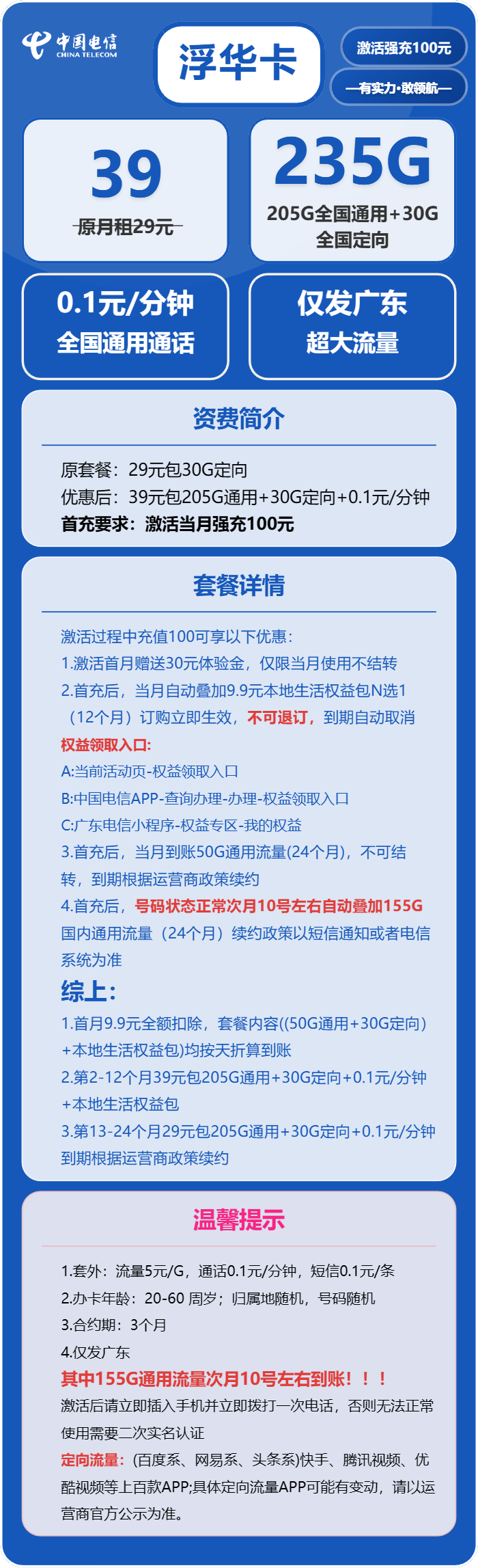 中国电信
CHINA TELECOM

浮华卡

激活强充100元

—有实力·敢领航—

39

原月租29元

235G

205G全国通用+30G全国定向

0.1元/分钟
全国通用通话

仅发广东
超大流量

资费简介

原套餐：29元包30G定向
优惠后：39元包205G通用+30G定向+0.1元/分钟
首充要求：激活当月强充100元

套餐详情

激活过程中充值100可享以下优惠：
1.激活首月赠送30元体验金，仅限当月使用不结转
2.首充后，当月自动叠加9.9元本地生活权益包N选1（12个月）订购立即生效，不可退订，到期自动取消
权益领取入口:
A:当前活动页-权益领取入口
B:中国电信APP-查询办理-办理-权益领取入口
C:广东电信小程序-权益专区-我的权益
3.首充后，当月到账50G通用流量(24个月)，不可结转，到期根据运营商政策续约
4.首充后，号码状态正常次月10号左右自动叠加155G国内通用流量（24个月）续约政策以短信通知或者电信系统为准
综上:
1.首月9.9元全额扣除，套餐内容((50G通用+30G定向)+本地生活权益包)均按天折算到账
2.第2-12个月39元包205G通用+30G定向+0.1元/分钟+本地生活权益包
3.第13-24个月29元包205G通用+30G定向+0.1元/分钟到期根据运营商政策续约

温馨提示

1.套外：流量5元/G，通话0.1元/分钟，短信0.1元/条
2.办卡年龄：20-60 周岁；归属地随机，号码随机
3.合约期：3个月
4.仅发广东
其中155G通用流量次月10号左右到账！！！
激活后请立即插入手机并立即拨打一次电话，否则无法正常使用需要二次实名认证
定向流量：(百度系、网易系、头条系)快手、腾讯视频、优酷视频等上百款APP;具体定向流量APP可能有变动，请以运营商官方公示为准。